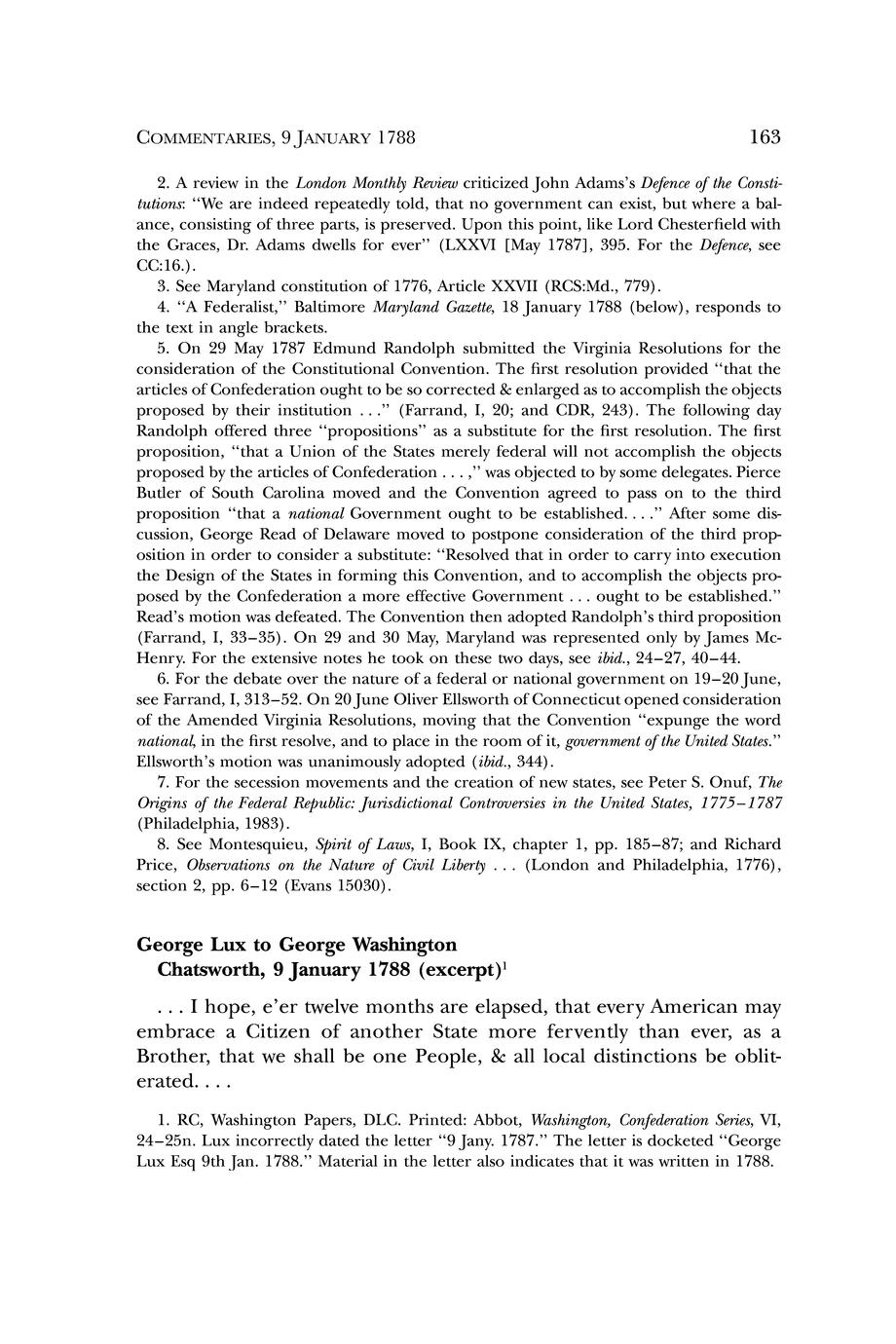 COMMENTARIES, 9 JANUARY 1788 163

2. A review in the London Monthly Review criticized John Adams's Defence of the Constitutions: "We are indeed repeatedly told, that no government can exist, but where a balance, consisting of three parts, is preserved. Upon this point, like Lord Chesterfield with the Graces, Dr. Adams dwells for ever" (LXXVI [May 1787], 395. For the Defence, see CC:16.).

3. See Maryland constitution of 1776, Article XXVII (RCS:Md., 779).

4. "A Federalist," Baltimore Maryland Gazette, 18 January 1788 (below), responds to the text in angle brackets.

5. On 29 May 1787 Edmund Randolph submitted the Virginia Resolutions for the consideration of the Constitutional Convention. The first resolution provided "that the articles of Confederation ought to be so corrected & enlarged as to accomplish the objects proposed by their institution . . ." (Farrand, I, 20; and CDR, 243). The following day Randolph offered three "propositions" as a substitute for the first resolution. The first proposition, "that a Union of the States merely federal will not accomplish the objects proposed by the articles of Confederation . . . ," was objected to by some delegates. Pierce Butler of South Carolina moved and the Convention agreed to pass on to the third proposition "that a national Government ought to be established. . . ." After some discussion, George Read of Delaware moved to postpone consideration of the third proposition in order to consider a substitute: "Resolved that in order to carry into execution the Design of the States in forming this Convention, and to accomplish the objects proposed by the Confederation a more effective Government . . . ought to be established." Read's motion was defeated. The Convention then adopted Randolph's third proposition (Farrand, I, 33–35). On 29 and 30 May, Maryland was represented only by James McHenry. For the extensive notes he took on these two days, see ibid., 24–27, 40–44.

6. For the debate over the nature of a federal or national government on 19–20 June, see Farrand, I, 313–52. On 20 June Oliver Ellsworth of Connecticut opened consideration of the Amended Virginia Resolutions, moving that the Convention "expunge the word national, in the first resolve, and to place in the room of it, government of the United States." Ellsworth's motion was unanimously adopted (ibid., 344).

7. For the secession movements and the creation of new states, see Peter S. Onuf, The Origins of the Federal Republic: Jurisdictional Controversies in the United States, 1775–1787 (Philadelphia, 1983).

8. See Montesquieu, Spirit of Laws, I, Book IX, chapter 1, pp. 185–87; and Richard Price, Observations on the Nature of Civil Liberty . . . (London and Philadelphia, 1776), section 2, pp. 6–12 (Evans 15030).

George Lux to George Washington
Chatsworth, 9 January 1788 (excerpt)$^1$

. . . I hope, e'er twelve months are elapsed, that every American may embrace a Citizen of another State more fervently than ever, as a Brother, that we shall be one People, & all local distinctions be obliterated. . . .

1. RC, Washington Papers, DLC. Printed: Abbot, Washington, Confederation Series, VI, 24–25n. Lux incorrectly dated the letter "9 Jany. 1787." The letter is docketed "George Lux Esq 9th Jan. 1788." Material in the letter also indicates that it was written in 1788.